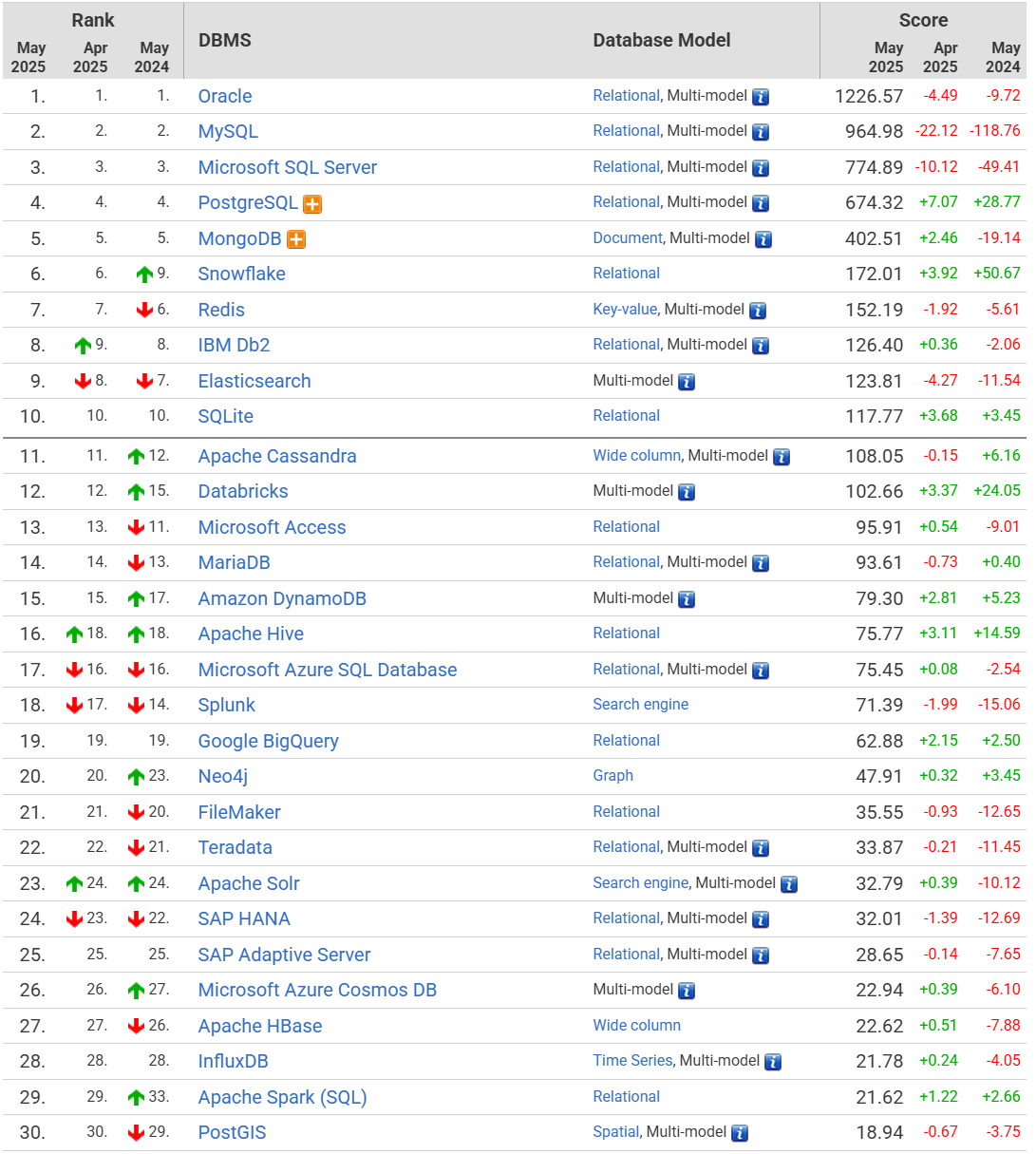 | Rank May 2025 | Rank Apr 2025 | Rank May 2024 | DBMS | Database Model | Score May 2025 | Score Apr 2025 | Score May 2024 |
|---|---|---|---|---|---|---|---|
| 1. | 1. | 1. | Oracle | Relational, Multi-model | 1226.57 | -4.49 | -9.72 |
| 2. | 2. | 2. | MySQL | Relational, Multi-model | 964.98 | -22.12 | -118.76 |
| 3. | 3. | 3. | Microsoft SQL Server | Relational, Multi-model | 774.89 | -10.12 | -49.41 |
| 4. | 4. | 4. | PostgreSQL | Relational, Multi-model | 674.32 | +7.07 | +28.77 |
| 5. | 5. | 5. | MongoDB | Document, Multi-model | 402.51 | +2.46 | -19.14 |
| 6. | 6. | 9. | Snowflake | Relational | 172.01 | +3.92 | +50.67 |
| 7. | 7. | 6. | Redis | Key-value, Multi-model | 152.19 | -1.92 | -5.61 |
| 8. | 9. | 8. | IBM Db2 | Relational, Multi-model | 126.40 | +0.36 | -2.06 |
| 9. | 8. | 7. | Elasticsearch | Multi-model | 123.81 | -4.27 | -11.54 |
| 10. | 10. | 10. | SQLite | Relational | 117.77 | +3.68 | +3.45 |
| 11. | 11. | 12. | Apache Cassandra | Wide column, Multi-model | 108.05 | -0.15 | +6.16 |
| 12. | 12. | 15. | Databricks | Multi-model | 102.66 | +3.37 | +24.05 |
| 13. | 13. | 11. | Microsoft Access | Relational | 95.91 | +0.54 | -9.01 |
| 14. | 14. | 13. | MariaDB | Relational, Multi-model | 93.61 | -0.73 | +0.40 |
| 15. | 15. | 17. | Amazon DynamoDB | Multi-model | 79.30 | +2.81 | +5.23 |
| 16. | 18. | 18. | Apache Hive | Relational | 75.77 | +3.11 | +14.59 |
| 17. | 16. | 16. | Microsoft Azure SQL Database | Relational, Multi-model | 75.45 | +0.08 | -2.54 |
| 18. | 17. | 14. | Splunk | Search engine | 71.39 | -1.99 | -15.06 |
| 19. | 19. | 19. | Google BigQuery | Relational | 62.88 | +2.15 | +2.50 |
| 20. | 20. | 23. | Neo4j | Graph | 47.91 | +0.32 | +3.45 |
| 21. | 21. | 20. | FileMaker | Relational | 35.55 | -0.93 | -12.65 |
| 22. | 22. | 21. | Teradata | Relational, Multi-model | 33.87 | -0.21 | -11.45 |
| 23. | 24. | 24. | Apache Solr | Search engine, Multi-model | 32.79 | +0.39 | -10.12 |
| 24. | 23. | 22. | SAP HANA | Relational, Multi-model | 32.01 | -1.39 | -12.69 |
| 25. | 25. | 25. | SAP Adaptive Server | Relational, Multi-model | 28.65 | -0.14 | -7.65 |
| 26. | 26. | 27. | Microsoft Azure Cosmos DB | Multi-model | 22.94 | +0.39 | -6.10 |
| 27. | 27. | 26. | Apache HBase | Wide column | 22.62 | +0.51 | -7.88 |
| 28. | 28. | 28. | InfluxDB | Time Series, Multi-model | 21.78 | +0.24 | -4.05 |
| 29. | 29. | 33. | Apache Spark (SQL) | Relational | 21.62 | +1.22 | +2.66 |
| 30. | 30. | 29. | PostGIS | Spatial, Multi-model | 18.94 | -0.67 | -3.75 |